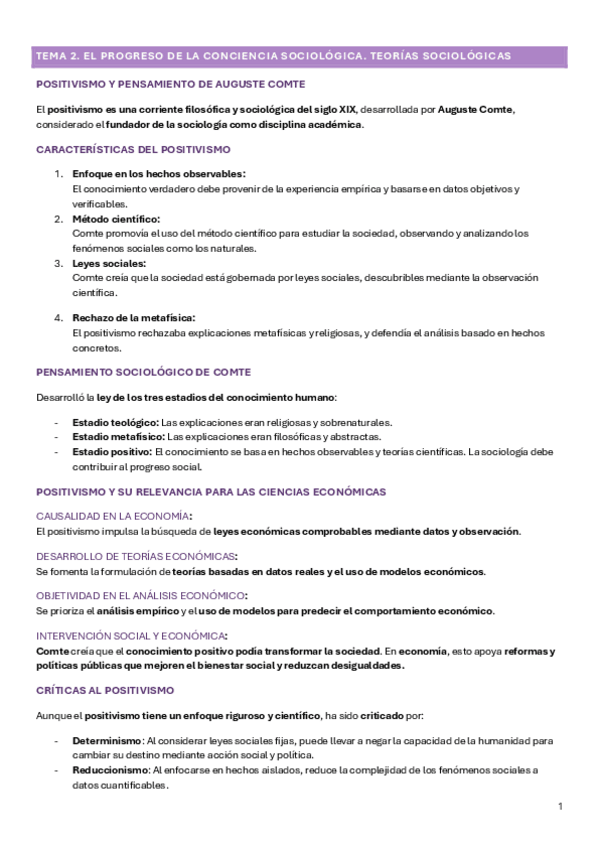 TEMA 2. EL PROGRESO DE LA CONCIENCIA SOCIOLÓGICA. TEORÍAS SOCIOLÓGICAS

POSITIVISMO Y PENSAMIENTO DE AUGUSTE COMTE

El positivismo es una corriente filosófica y sociológica del siglo XIX, desarrollada por Auguste Comte, considerado el fundador de la sociología como disciplina académica.

CARACTERÍSTICAS DEL POSITIVISMO

1. Enfoque en los hechos observables:
El conocimiento verdadero debe provenir de la experiencia empírica y basarse en datos objetivos y verificables.
2. Método científico:
Comte promovía el uso del método científico para estudiar la sociedad, observando y analizando los fenómenos sociales como los naturales.
3. Leyes sociales:
Comte creía que la sociedad está gobernada por leyes sociales, descubribles mediante la observación científica.
4. Rechazo de la metafísica:
El positivismo rechazaba explicaciones metafísicas y religiosas, y defendía el análisis basado en hechos concretos.

PENSAMIENTO SOCIOLÓGICO DE COMTE

Desarrolló la ley de los tres estadios del conocimiento humano:

- Estadio teológico: Las explicaciones eran religiosas y sobrenaturales.
- Estadio metafísico: Las explicaciones eran filosóficas y abstractas.
- Estadio positivo: El conocimiento se basa en hechos observables y teorías científicas. La sociología debe contribuir al progreso social.

POSITIVISMO Y SU RELEVANCIA PARA LAS CIENCIAS ECONÓMICAS

CAUSALIDAD EN LA ECONOMÍA:
El positivismo impulsa la búsqueda de leyes económicas comprobables mediante datos y observación.

DESARROLLO DE TEORÍAS ECONÓMICAS:
Se fomenta la formulación de teorías basadas en datos reales y el uso de modelos económicos.

OBJETIVIDAD EN EL ANÁLISIS ECONÓMICO:
Se prioriza el análisis empírico y el uso de modelos para predecir el comportamiento económico.

INTERVENCIÓN SOCIAL Y ECONÓMICA:
Comte creía que el conocimiento positivo podía transformar la sociedad. En economía, esto apoya reformas y políticas públicas que mejoren el bienestar social y reduzcan desigualdades.

CRÍTICAS AL POSITIVISMO

Aunque el positivismo tiene un enfoque riguroso y científico, ha sido criticado por:

- Determinismo: Al considerar leyes sociales fijas, puede llevar a negar la capacidad de la humanidad para cambiar su destino mediante acción social y política.
- Reduccionismo: Al enfocarse en hechos aislados, reduce la complejidad de los fenómenos sociales a datos cuantificables.

1